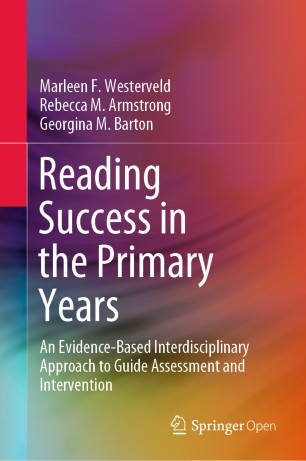 Marleen F. Westerveld
Rebecca M. Armstrong
Georgina M. Barton

Reading Success in the Primary Years

An Evidence-Based Interdisciplinary Approach to Guide Assessment and Intervention

Springer Open